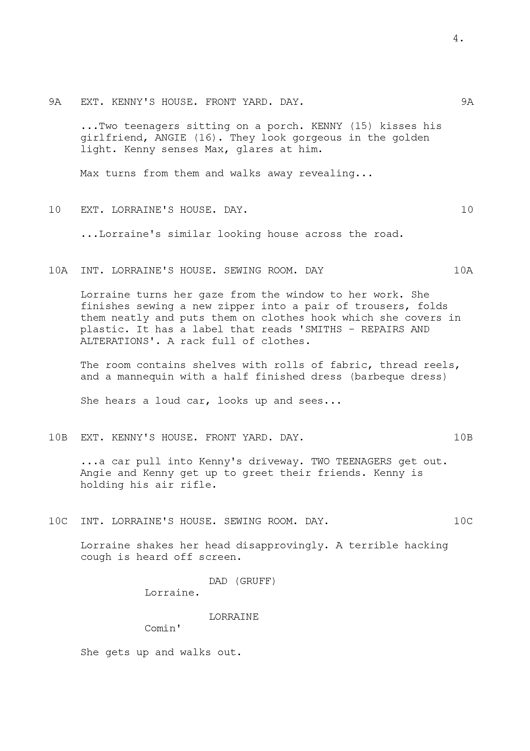 4.

9A EXT. KENNY'S HOUSE. FRONT YARD. DAY. 9A

...Two teenagers sitting on a porch. KENNY (15) kisses his girlfriend, ANGIE (16). They look gorgeous in the golden light. Kenny senses Max, glares at him.

Max turns from them and walks away revealing...

10 EXT. LORRAINE'S HOUSE. DAY. 10

...Lorraine's similar looking house across the road.

10A INT. LORRAINE'S HOUSE. SEWING ROOM. DAY 10A

Lorraine turns her gaze from the window to her work. She finishes sewing a new zipper into a pair of trousers, folds them neatly and puts them on clothes hook which she covers in plastic. It has a label that reads 'SMITHS - REPAIRS AND ALTERATIONS'. A rack full of clothes.

The room contains shelves with rolls of fabric, thread reels, and a mannequin with a half finished dress (barbeque dress)

She hears a loud car, looks up and sees...

10B EXT. KENNY'S HOUSE. FRONT YARD. DAY. 10B

...a car pull into Kenny's driveway. TWO TEENAGERS get out. Angie and Kenny get up to greet their friends. Kenny is holding his air rifle.

10C INT. LORRAINE'S HOUSE. SEWING ROOM. DAY. 10C

Lorraine shakes her head disapprovingly. A terrible hacking cough is heard off screen.

DAD (GRUFF)
Lorraine.

LORRAINE
Comin'

She gets up and walks out.